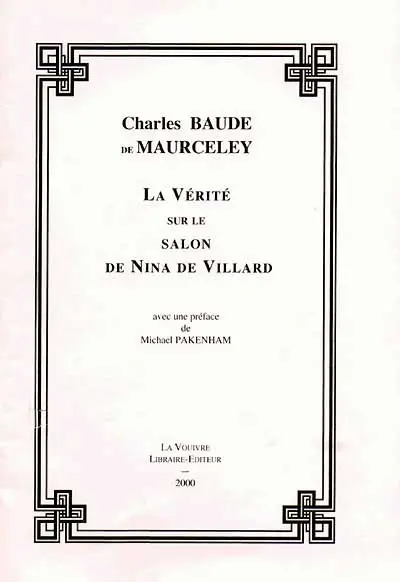 Charles BAUDE
DE MAURCELEY

LA VÉRITÉ
SUR LE
SALON
DE NINA DE VILLARD

avec une préface
de
Michael PAKENHAM

LA VOUIVRE
LIBRAIRE-EDITEUR
—
2000